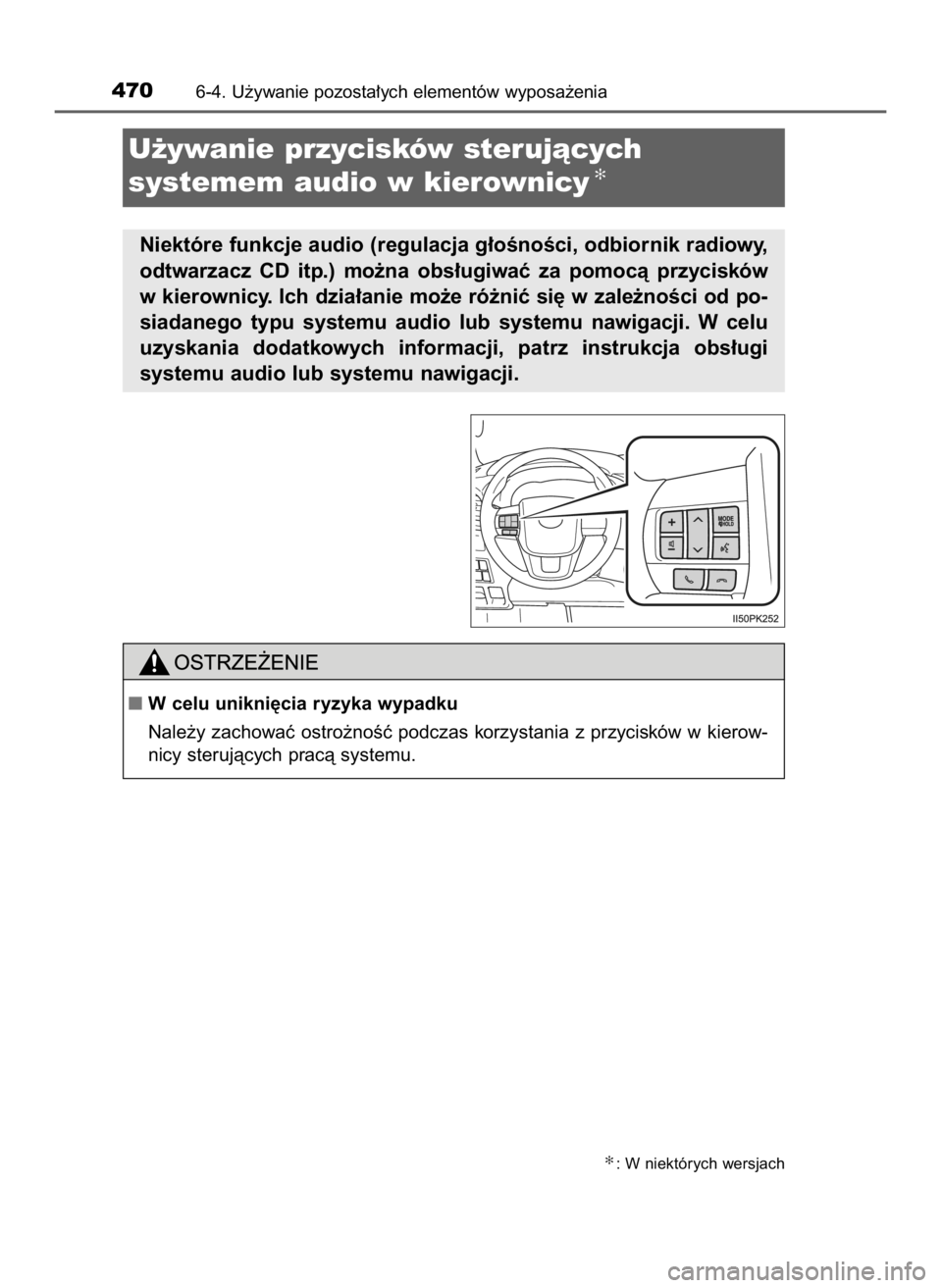 470 6-4. Używanie pozostałych elementów wyposażenia

Używanie przycisków sterujących systemem audio w kierownicy*

Niektóre funkcje audio (regulacja głośności, odbiornik radiowy, odtwarzacz CD itp.) można obsługiwać za pomocą przycisków w kierownicy. Ich działanie może różnić się w zależności od posiadanego typu systemu audio lub systemu nawigacji. W celu uzyskania dodatkowych informacji, patrz instrukcja obsługi systemu audio lub systemu nawigacji.

MODE HOLD

II50PK252

OSTRZEŻENIE

■ W celu uniknięcia ryzyka wypadku

Należy zachować ostrożność podczas korzystania z przycisków w kierownicy sterujących pracą systemu.

*: W niektórych wersjach

carmanualsonline.info